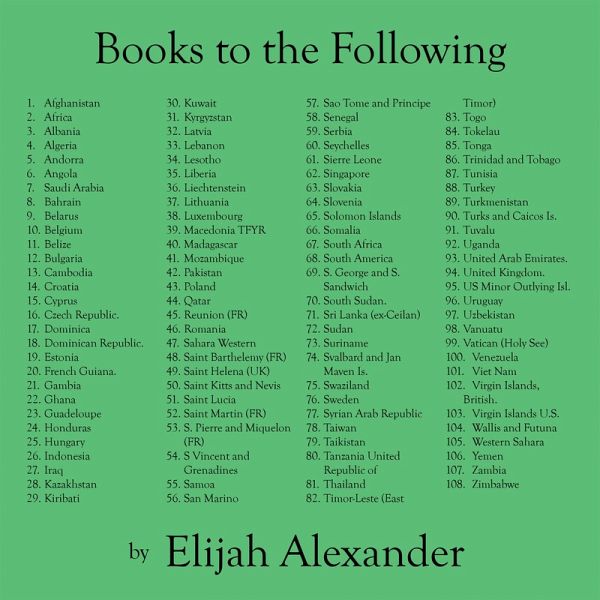 Books to the Following

1. Afghanistan
2. Africa
3. Albania
4. Algeria
5. Andorra
6. Angola
7. Saudi Arabia
8. Bahrain
9. Belarus
10. Belgium
11. Belize
12. Bulgaria
13. Cambodia
14. Croatia
15. Cyprus
16. Czech Republic.
17. Dominica
18. Dominican Republic.
19. Estonia
20. French Guiana.
21. Gambia
22. Ghana
23. Guadeloupe
24. Honduras
25. Hungary
26. Indonesia
27. Iraq
28. Kazakhstan
29. Kiribati

30. Kuwait
31. Kyrgyzstan
32. Latvia
33. Lebanon
34. Lesotho
35. Liberia
36. Liechtenstein
37. Lithuania
38. Luxembourg
39. Macedonia TFYR
40. Madagascar
41. Mozambique
42. Pakistan
43. Poland
44. Qatar
45. Reunion (FR)
46. Romania
47. Sahara Western
48. Saint Barthelemy (FR)
49. Saint Helena (UK)
50. Saint Kitts and Nevis
51. Saint Lucia
52. Saint Martin (FR)
53. S. Pierre and Miquelon (FR)
54. S Vincent and Grenadines
55. Samoa
56. San Marino

57. Sao Tome and Principe
58. Senegal
59. Serbia
60. Seychelles
61. Sierre Leone
62. Singapore
63. Slovakia
64. Slovenia
65. Solomon Islands
66. Somalia
67. South Africa
68. South America
69. S. George and S. Sandwich
70. South Sudan.
71. Sri Lanka (ex-Ceilan)
72. Sudan
73. Suriname
74. Svalbard and Jan Maven Is.
75. Swaziland
76. Sweden
77. Syrian Arab Republic
78. Taiwan
79. Taikistan
80. Tanzania United Republic of
81. Thailand
82. Timor-Leste (East Timor)
83. Togo
84. Tokelau
85. Tonga
86. Trinidad and Tobago
87. Tunisia
88. Turkey
89. Turkmenistan
90. Turks and Caicos Is.
91. Tuvalu
92. Uganda
93. United Arab Emirates.
94. United Kingdom.
95. US Minor Outlying Isl.
96. Uruguay
97. Uzbekistan
98. Vanuatu
99. Vatican (Holy See)
100. Venezuela
101. Viet Nam
102. Virgin Islands, British.
103. Virgin Islands U.S.
104. Wallis and Futuna
105. Western Sahara
106. Yemen
107. Zambia
108. Zimbabwe

by Elijah Alexander